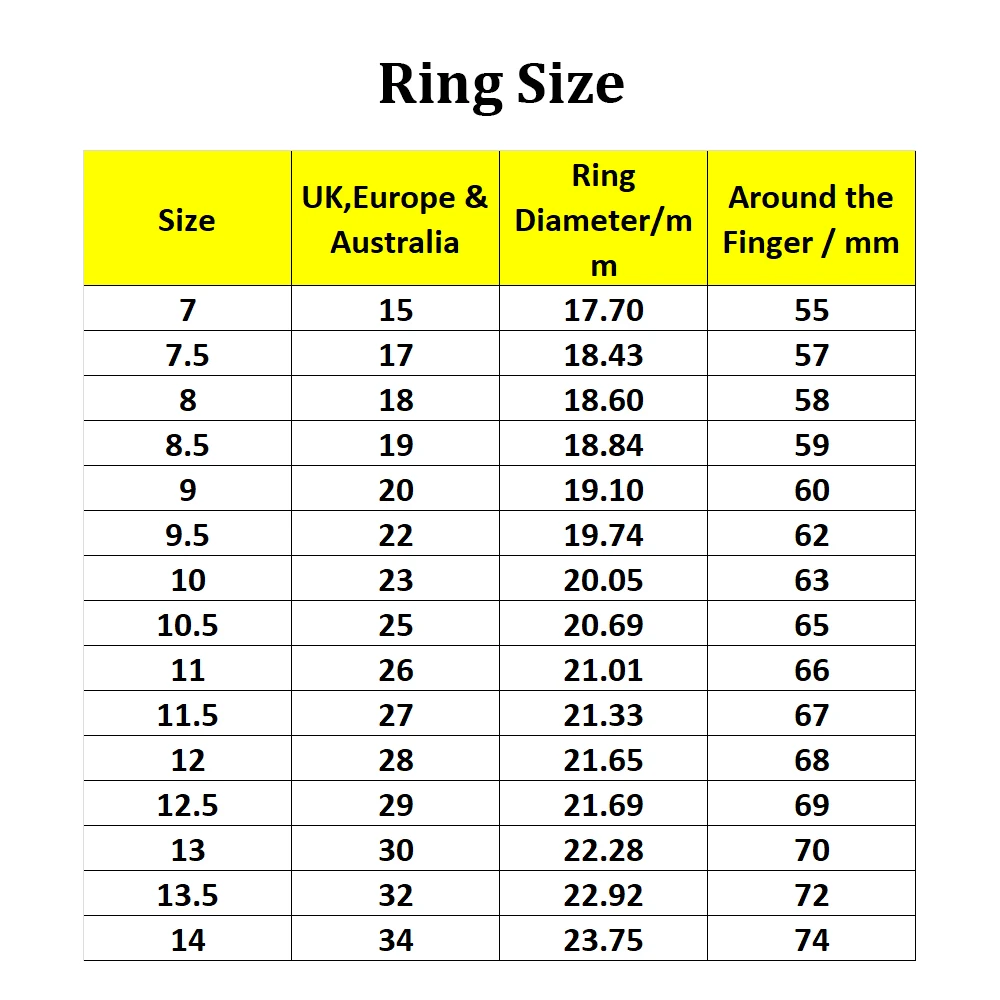 Ring Size

| Size | UK,Europe & Australia | Ring Diameter/mm | Around the Finger / mm |
|---|---|---|---|
| 7 | 15 | 17.70 | 55 |
| 7.5 | 17 | 18.43 | 57 |
| 8 | 18 | 18.60 | 58 |
| 8.5 | 19 | 18.84 | 59 |
| 9 | 20 | 19.10 | 60 |
| 9.5 | 22 | 19.74 | 62 |
| 10 | 23 | 20.05 | 63 |
| 10.5 | 25 | 20.69 | 65 |
| 11 | 26 | 21.01 | 66 |
| 11.5 | 27 | 21.33 | 67 |
| 12 | 28 | 21.65 | 68 |
| 12.5 | 29 | 21.69 | 69 |
| 13 | 30 | 22.28 | 70 |
| 13.5 | 32 | 22.92 | 72 |
| 14 | 34 | 23.75 | 74 |